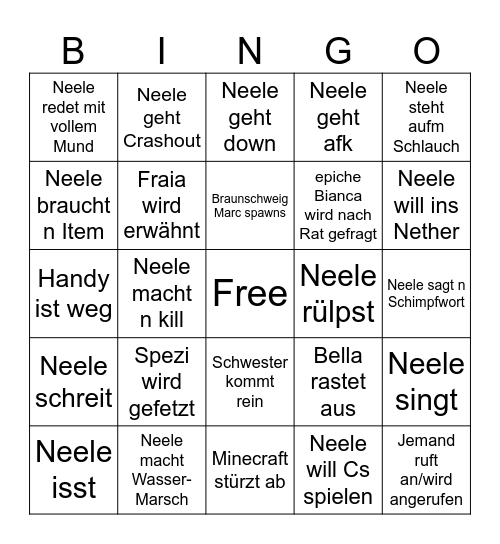 | B | I | N | G | O |
|---|---|---|---|---|
| Neele redet mit vollem Mund | Neele geht Crashout | Neele geht down | Neele geht afk | Neele steht aufm Schlauch |
| Neele braucht n Item | Fraia wird erwähnt | Braunschweig Marc spawns | epiche Bianca wird nach Rat gefragt | Neele will ins Nether |
| Handy ist weg | Neele macht n kill | Free | Neele rülpst | Neele sagt n Schimpfwort |
| Neele schreit | Spezi wird gefetzt | Schwester kommt rein | Bella rastet aus | Neele singt |
| Neele isst | Neele macht Wasser-Marsch | Minecraft stürzt ab | Neele will Cs spielen | Jemand ruft an/wird angerufen |